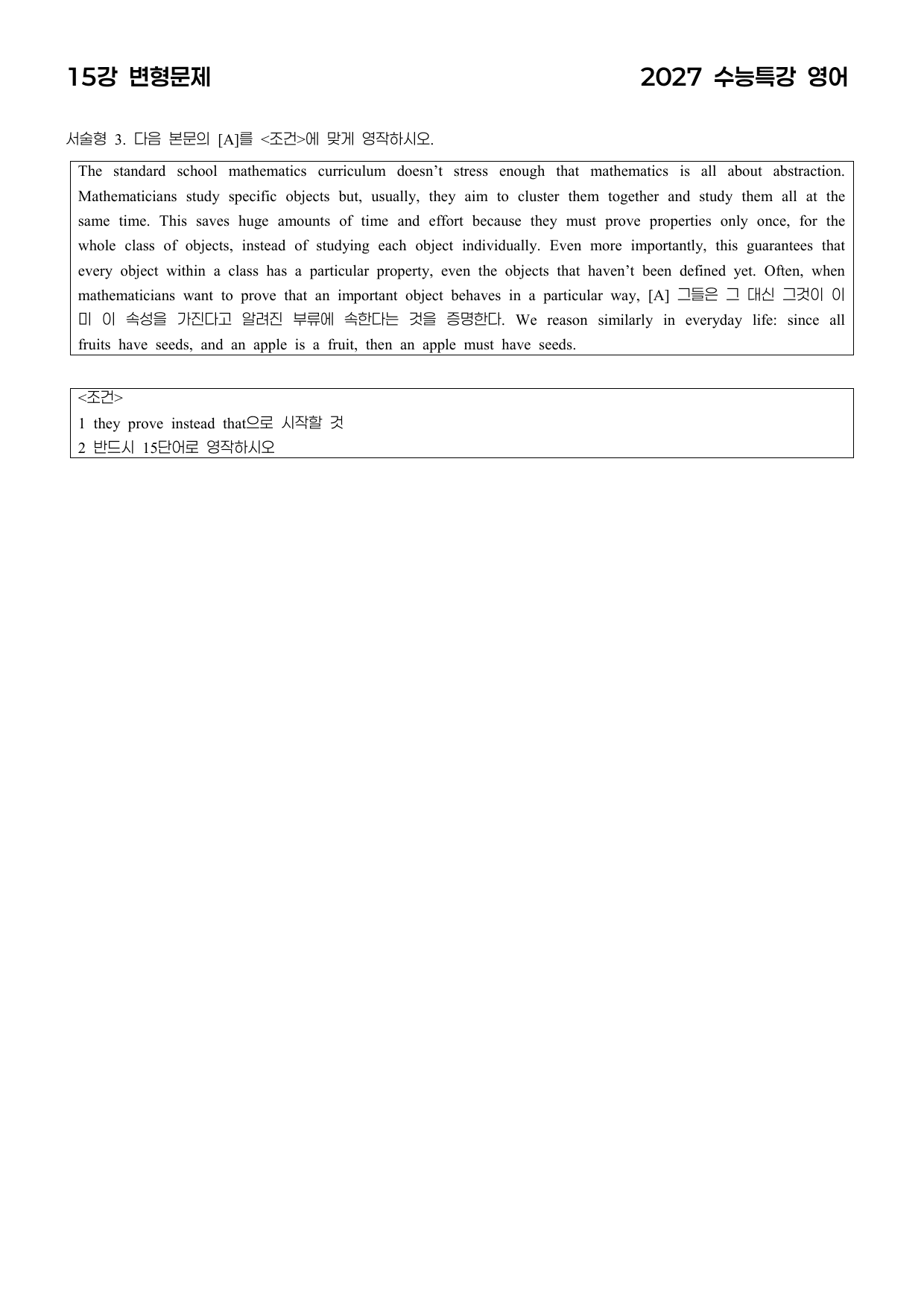 15강 변형문제

2027 수능특강 영어

서술형 3. 다음 본문의 [A]를 <조건>에 맞게 영작하시오.

The standard school mathematics curriculum doesn't stress enough that mathematics is all about abstraction. Mathematicians study specific objects but, usually, they aim to cluster them together and study them all at the same time. This saves huge amounts of time and effort because they must prove properties only once, for the whole class of objects, instead of studying each object individually. Even more importantly, this guarantees that every object within a class has a particular property, even the objects that haven't been defined yet. Often, when mathematicians want to prove that an important object behaves in a particular way, [A] 그들은 그 대신 그것이 이미 이 속성을 가진다고 알려진 부류에 속한다는 것을 증명한다. We reason similarly in everyday life: since all fruits have seeds, and an apple is a fruit, then an apple must have seeds.

<조건>
1 they prove instead that으로 시작할 것
2 반드시 15단어로 영작하시오